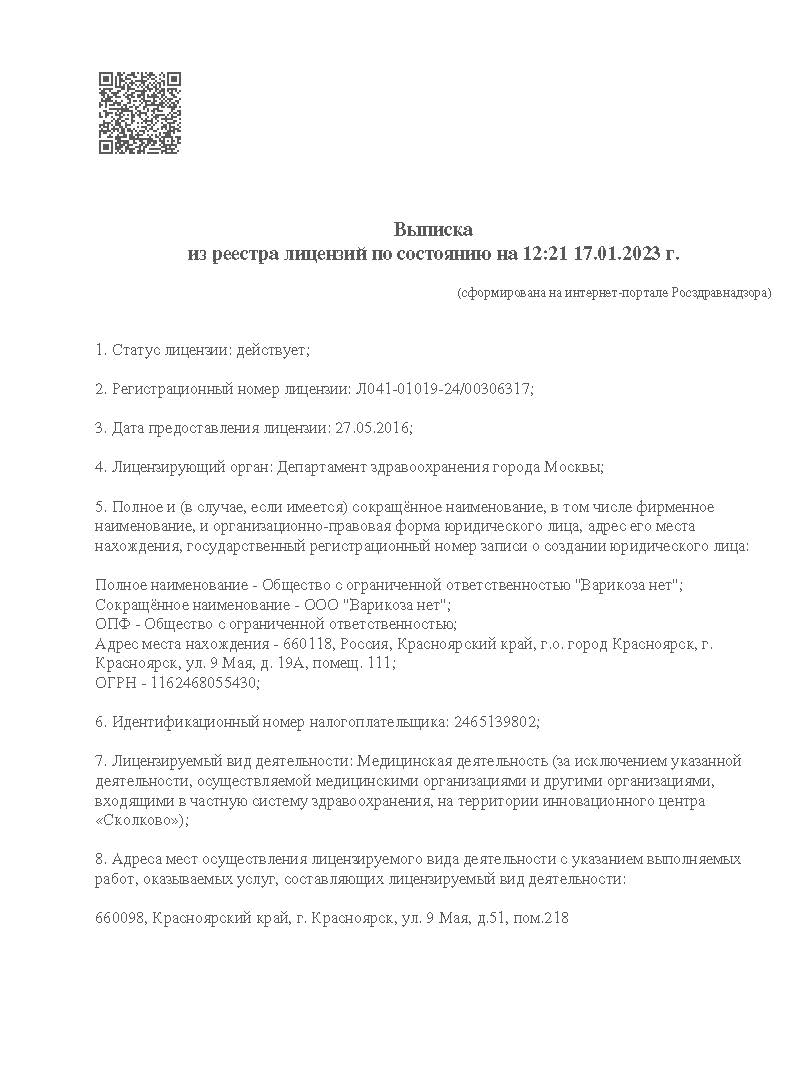 Выписка
из реестра лицензий по состоянию на 12:21 17.01.2023 г.

(сформирована на интернет-портале Росздравнадзора)

1. Статус лицензии: действует;

2. Регистрационный номер лицензии: Л041-01019-24/00306317;

3. Дата предоставления лицензии: 27.05.2016;

4. Лицензирующий орган: Департамент здравоохранения города Москвы;

5. Полное и (в случае, если имеется) сокращённое наименование, в том числе фирменное наименование, и организационно-правовая форма юридического лица, адрес его места нахождения, государственный регистрационный номер записи о создании юридического лица:

Полное наименование - Общество с ограниченной ответственностью "Варикоза нет";
Сокращённое наименование - ООО "Варикоза нет";
ОПФ - Общество с ограниченной ответственностью;
Адрес места нахождения - 660118, Россия, Красноярский край, г.о. город Красноярск, г. Красноярск, ул. 9 Мая, д. 19А, помещ. 111;
ОГРН - 1162468055430;

6. Идентификационный номер налогоплательщика: 2465139802;

7. Лицензируемый вид деятельности: Медицинская деятельность (за исключением указанной деятельности, осуществляемой медицинскими организациями и другими организациями, входящими в частную систему здравоохранения, на территории инновационного центра «Сколково»);

8. Адреса мест осуществления лицензируемого вида деятельности с указанием выполняемых работ, оказываемых услуг, составляющих лицензируемый вид деятельности:

660098, Красноярский край, г. Красноярск, ул. 9 Мая, д.51, пом.218